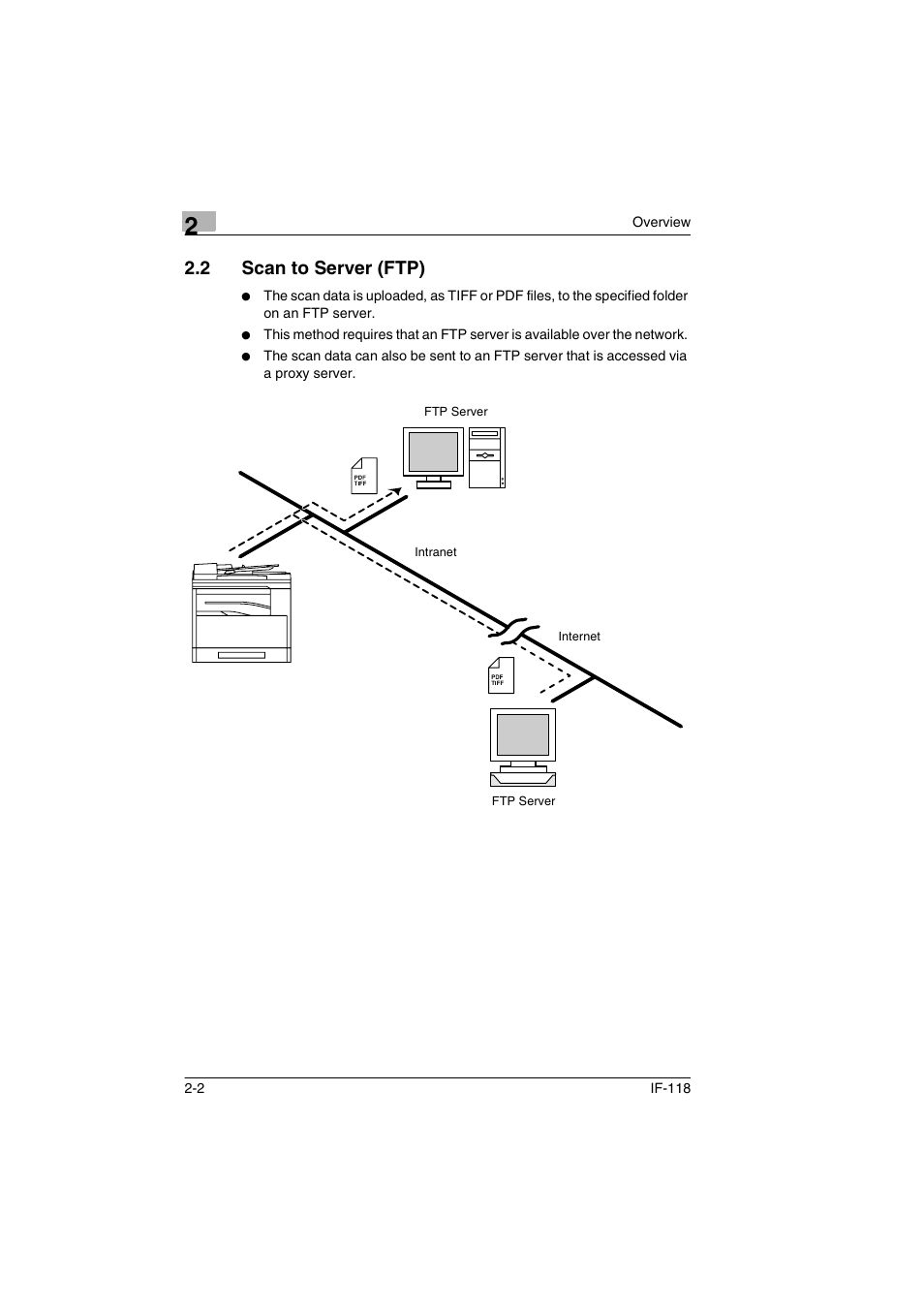 2

Overview

2.2 Scan to Server (FTP)

● The scan data is uploaded, as TIFF or PDF files, to the specified folder on an FTP server.

● This method requires that an FTP server is available over the network.

● The scan data can also be sent to an FTP server that is accessed via a proxy server.

FTP Server

PDF TIFF

Intranet

Internet

PDF TIFF

FTP Server

2-2

IF-118